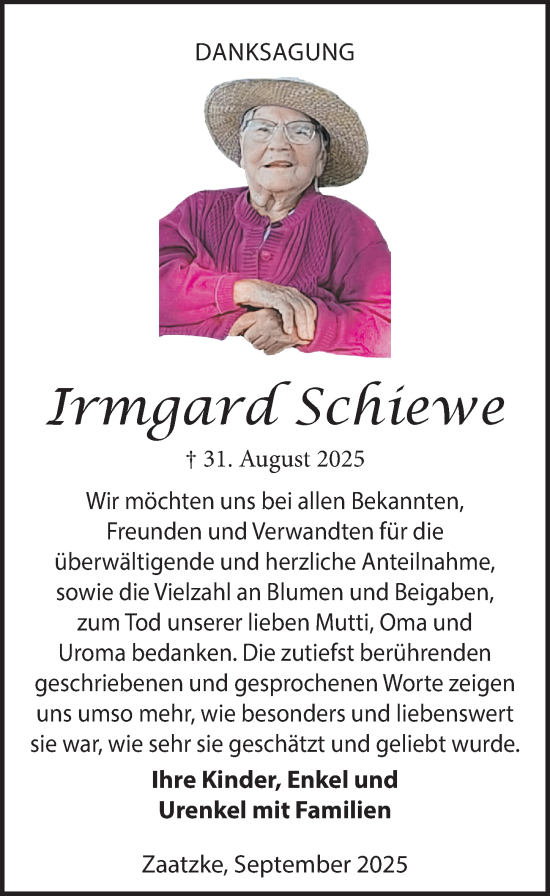 DANKSAGUNG

Irmgard Schiewe

† 31. August 2025

Wir möchten uns bei allen Bekannten, Freunden und Verwandten für die überwältigende und herzliche Anteilnahme, sowie die Vielzahl an Blumen und Beigaben, zum Tod unserer lieben Mutti, Oma und Uroma bedanken. Die zutiefst berührenden geschriebenen und gesprochenen Worte zeigen uns umso mehr, wie besonders und liebenswert sie war, wie sehr sie geschätzt und geliebt wurde.

Ihre Kinder, Enkel und Urenkel mit Familien

Zaatzke, September 2025